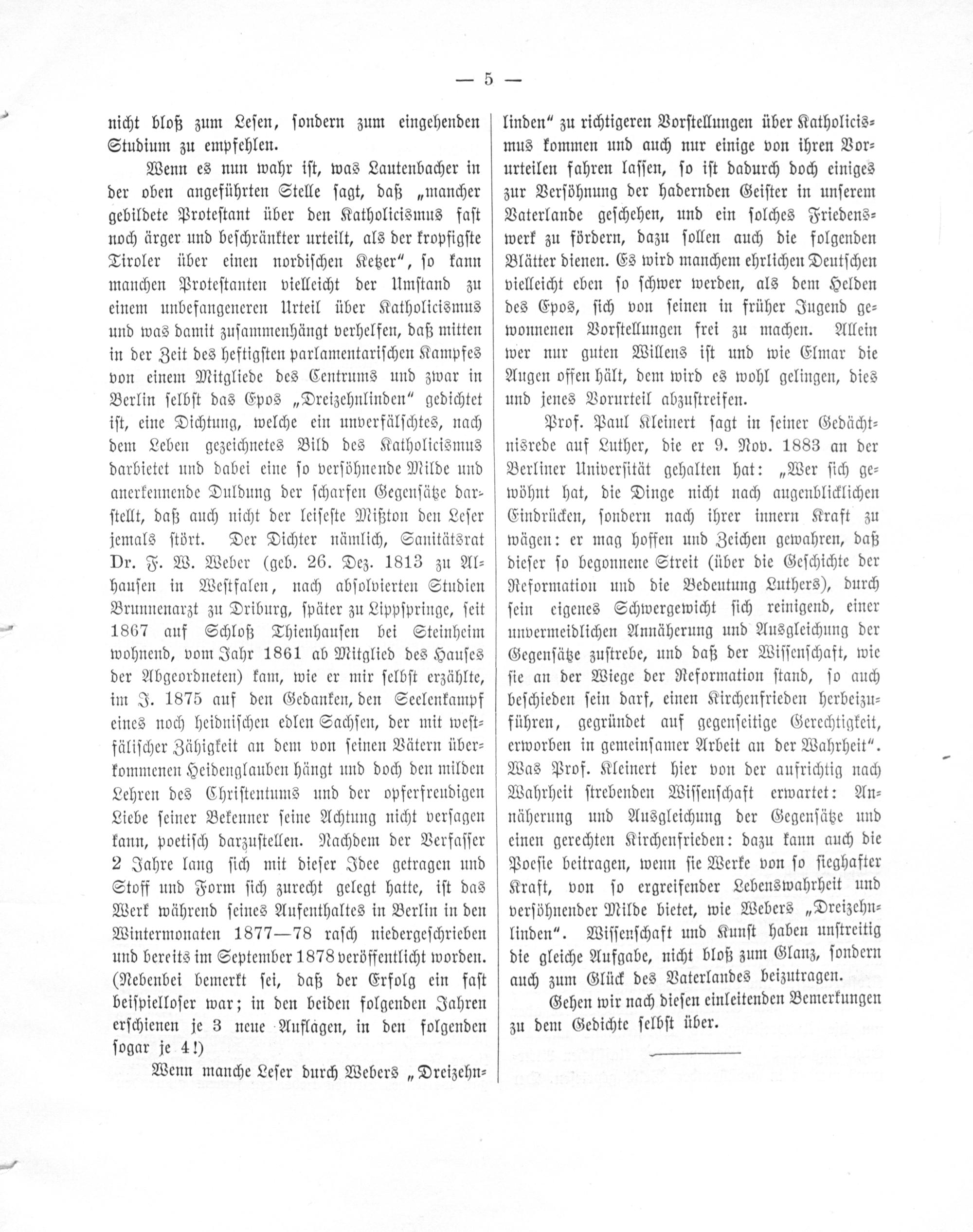 — 5 —

nicht bloß zum Lesen, sondern zum eingehenden Studium zu empfehlen.

Wenn es nun wahr ist, was Lautenbacher in der oben angeführten Stelle sagt, daß „mancher gebildete Protestant über den Katholicismus fast noch ärger und beschränkter urteilt, als der kropfigste Tiroler über einen nordischen Ketzer“, so kann manchen Protestanten vielleicht der Umstand zu einem unbefangeneren Urteil über Katholicismus und was damit zusammenhängt verhelfen, daß mitten in der Zeit des heftigsten parlamentarischen Kampfes von einem Mitgliede des Centrums und zwar in Berlin selbst das Epos „Dreizehnlinden“ gedichtet ist, eine Dichtung, welche ein unverfälschtes, nach dem Leben gezeichnetes Bild des Katholicismus darbietet und dabei eine so versöhnende Milde und anerkennende Duldung der scharfen Gegensätze darstellt, daß auch nicht der leiseste Mißton den Leser jemals stört. Der Dichter nämlich, Sanitätsrat Dr. F. W. Weber (geb. 26. Dez. 1813 zu Alhausen in Westfalen, nach absolvierten Studien Brunnenarzt zu Driburg, später zu Lippspringe, seit 1867 auf Schloß Thienhausen bei Steinheim wohnend, vom Jahr 1861 ab Mitglied des Hauses der Abgeordneten) kam, wie er mir selbst erzählte, im J. 1875 auf den Gedanken, den Seelenkampf eines noch heidnischen edlen Sachsen, der mit westfälischer Zähigkeit an dem von seinen Vätern überkommenen Heidenglauben hängt und doch den milden Lehren des Christentums und der opferfreudigen Liebe seiner Bekenner seine Achtung nicht versagen kann, poetisch darzustellen. Nachdem der Verfasser 2 Jahre lang sich mit dieser Idee getragen und Stoff und Form sich zurecht gelegt hatte, ist das Werk während seines Aufenthaltes in Berlin in den Wintermonaten 1877—78 rasch niedergeschrieben und bereits im September 1878 veröffentlicht worden. (Nebenbei bemerkt sei, daß der Erfolg ein fast beispielloser war; in den beiden folgenden Jahren erschienen je 3 neue Auflagen, in den folgenden sogar je 4!)

Wenn manche Leser durch Webers „Dreizehnlinden“ zu richtigeren Vorstellungen über Katholicismus kommen und auch nur einige von ihren Vorurteilen fahren lassen, so ist dadurch doch einiges zur Versöhnung der hadernden Geister in unserem Vaterlande geschehen, und ein solches Friedenswerk zu fördern, dazu sollen auch die folgenden Blätter dienen. Es wird manchem ehrlichen Deutschen vielleicht eben so schwer werden, als dem Helden des Epos, sich von seinen in früher Jugend gewonnenen Vorstellungen frei zu machen. Allein wer nur guten Willens ist und wie Elmar die Augen offen hält, dem wird es wohl gelingen, dies und jenes Vorurteil abzustreifen.

Prof. Paul Kleinert sagt in seiner Gedächtnisrede auf Luther, die er 9. Nov. 1883 an der Berliner Universität gehalten hat: „Wer sich gewöhnt hat, die Dinge nicht nach augenblicklichen Eindrücken, sondern nach ihrer innern Kraft zu wägen: er mag hoffen und Zeichen gewahren, daß dieser so begonnene Streit (über die Geschichte der Reformation und die Bedeutung Luthers), durch sein eigenes Schwergewicht sich reinigend, einer unvermeidlichen Annäherung und Ausgleichung der Gegensätze zustrebe, und daß der Wissenschaft, wie sie an der Wiege der Reformation stand, so auch beschieden sein darf, einen Kirchenfrieden herbeizuführen, gegründet auf gegenseitige Gerechtigkeit, erworben in gemeinsamer Arbeit an der Wahrheit“. Was Prof. Kleinert hier von der aufrichtig nach Wahrheit strebenden Wissenschaft erwartet: Annäherung und Ausgleichung der Gegensätze und einen gerechten Kirchenfrieden: dazu kann auch die Poesie beitragen, wenn sie Werke von so sieghafter Kraft, von so ergreifender Lebenswahrheit und versöhnender Milde bietet, wie Webers „Dreizehnlinden“. Wissenschaft und Kunst haben unstreitig die gleiche Aufgabe, nicht bloß zum Glanz, sondern auch zum Glück des Vaterlandes beizutragen.

Gehen wir nach diesen einleitenden Bemerkungen zu dem Gedichte selbst über.